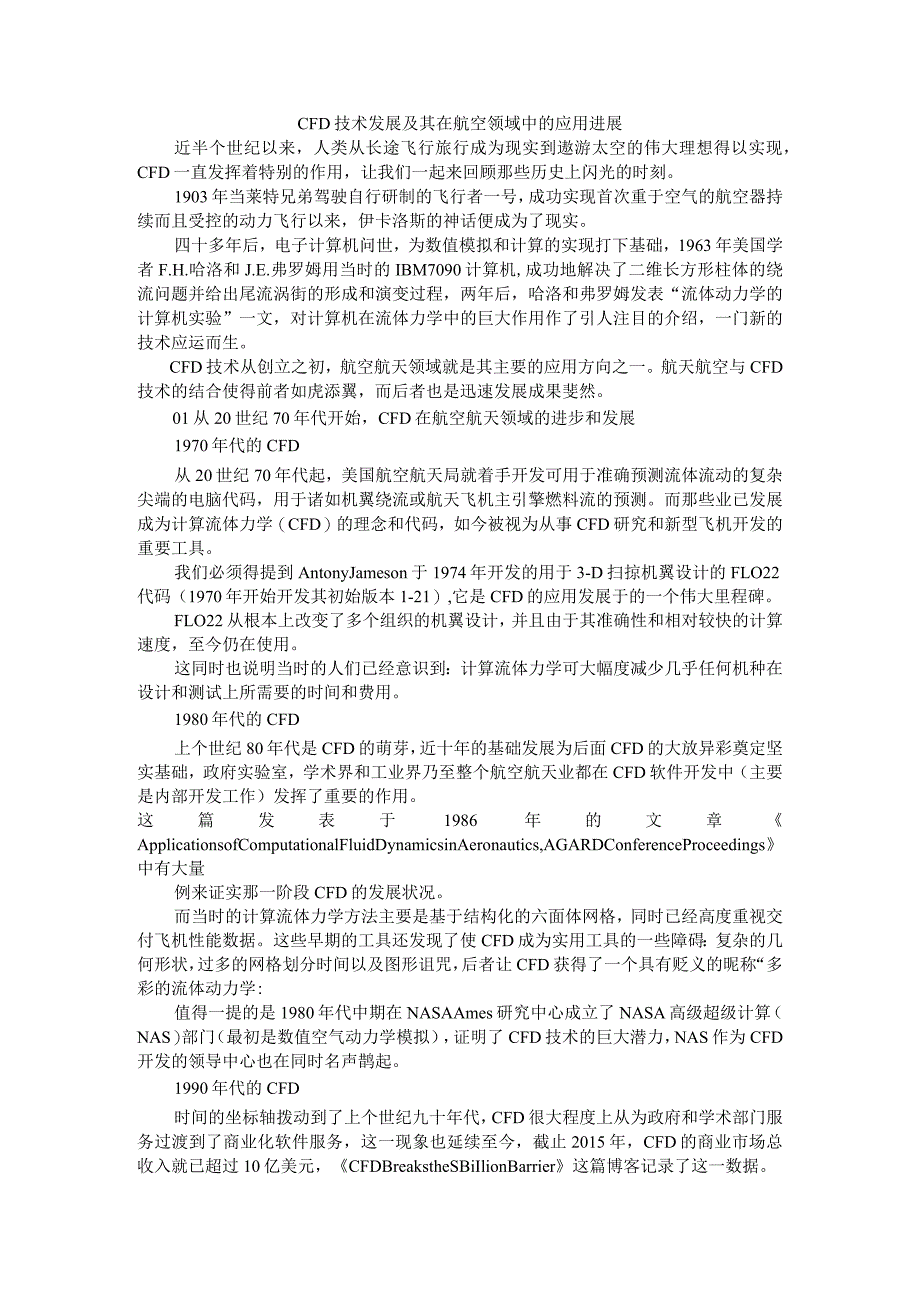 CFD技术发展及其在航空领域中的应用进展

近半个世纪以来，人类从长途飞行旅行成为现实到遨游太空的伟大理想得以实现，CFD一直发挥着特别的作用，让我们一起来回顾那些历史上闪光的时刻。

1903年当莱特兄弟驾驶自行研制的飞行者一号，成功实现首次重于空气的航空器持续而且受控的动力飞行以来，伊卡洛斯的神话便成为了现实。

四十多年后，电子计算机问世，为数值模拟和计算的实现打下基础，1963年美国学者F.H.哈洛和J.E.弗罗姆用当时的IBM7090计算机，成功地解决了二维长方形柱体的绕流问题并给出尾流涡街的形成和演变过程，两年后，哈洛和弗罗姆发表“流体动力学的计算机实验”一文，对计算机在流体力学中的巨大作用作了引人注目的介绍，一门新的技术应运而生。

CFD技术从创立之初，航空航天领域就是其主要的应用方向之一。航天航空与CFD技术的结合使得前者如虎添翼，而后者也是迅速发展成果斐然。

01从20世纪70年代开始，CFD在航空航天领域的进步和发展

1970年代的CFD

从20世纪70年代起，美国航空航天局就着手开发可用于准确预测流体流动的复杂尖端的电脑代码，用于诸如机翼绕流或航天飞机主引擎燃料流的预测。而那些业已发展成为计算流体力学（CFD）的理念和代码，如今被视为从事CFD研究和新型飞机开发的重要工具。

我们必须得提到AntonyJameson于1974年开发的用于3-D扫掠机翼设计的FLO22代码（1970年开始开发其初始版本1-21）,它是CFD的应用发展于的一个伟大里程碑。

FLO22从根本上改变了多个组织的机翼设计，并且由于其准确性和相对较快的计算速度，至今仍在使用。

这同时也说明当时的人们已经意识到：计算流体力学可大幅度减少几乎任何机种在设计和测试上所需要的时间和费用。

1980年代的CFD

上个世纪80年代是CFD的萌芽，近十年的基础发展为后面CFD的大放异彩奠定坚实基础，政府实验室，学术界和工业界乃至整个航空航天业都在CFD软件开发中（主要是内部开发工作）发挥了重要的作用。

这篇发表于1986年的文章《ApplicationsofComputationalFluidDynamicsinAeronautics,AGARDConferenceProceedings》中有大量

例来证实那一阶段CFD的发展状况。

而当时的计算流体力学方法主要是基于结构化的六面体网格，同时已经高度重视交付飞机性能数据。这些早期的工具还发现了使CFD成为实用工具的一些障碍：复杂的几何形状，过多的网格划分时间以及图形诅咒，后者让CFD获得了一个具有贬义的昵称“多彩的流体动力学:

值得一提的是1980年代中期在NASAAmes研究中心成立了NASA高级超级计算（NAS）部门（最初是数值空气动力学模拟），证明了CFD技术的巨大潜力，NAS作为CFD开发的领导中心也在同时名声鹊起。

1990年代的CFD

时间的坐标轴拨动到了上个世纪九十年代，CFD很大程度上从为政府和学术部门服务过渡到了商业化软件服务，这一现象也延续至今，截止2015年，CFD的商业市场总收入就已超过10亿美元，《CFDBreakstheSBillionBarrier》这篇博客记录了这一数据。